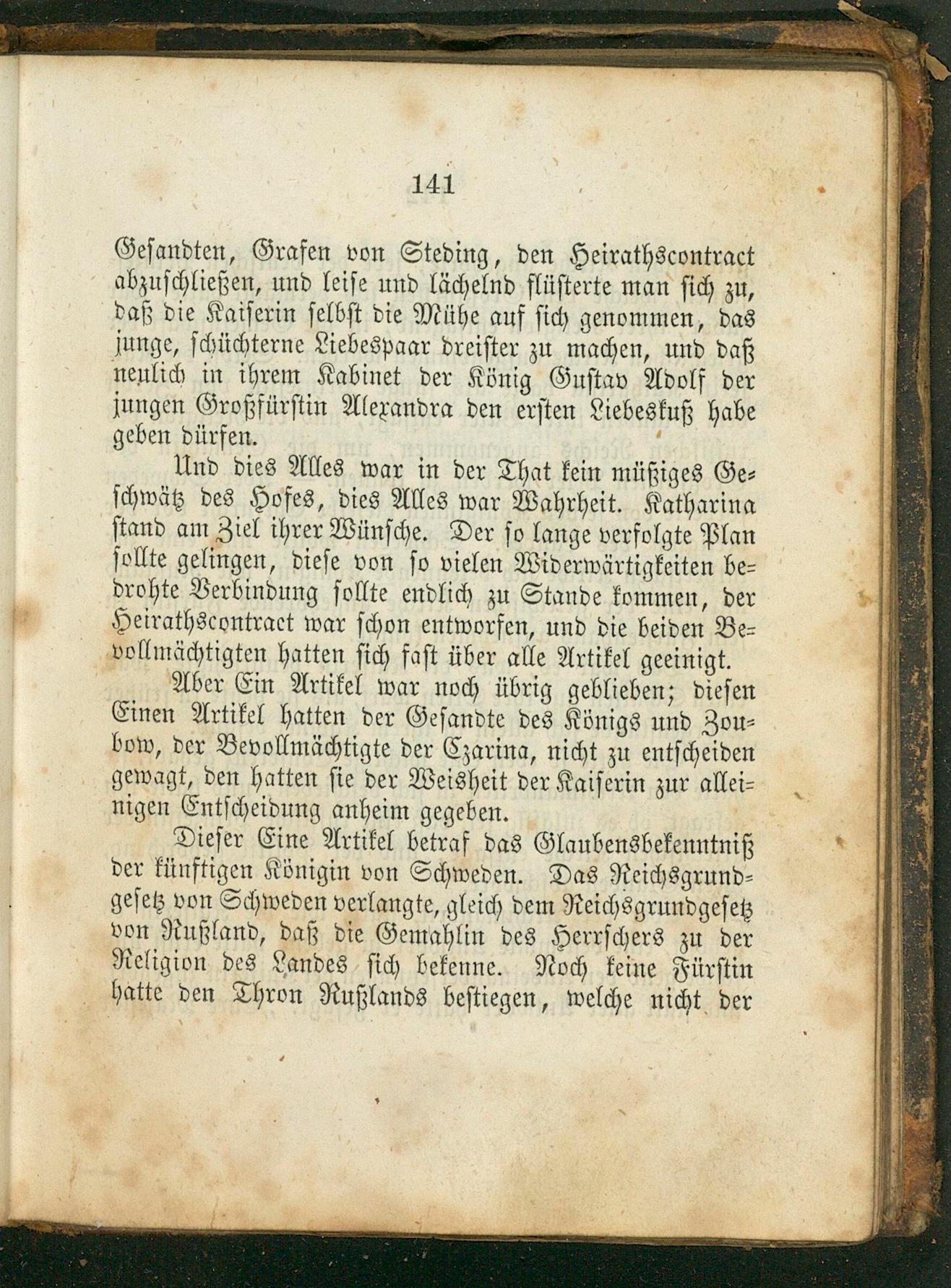 141

Gesandten, Grafen von Steding, den Heirathscontract abzuschließen, und leise und lächelnd flüsterte man sich zu, daß die Kaiserin selbst die Mühe auf sich genommen, das junge, schüchterne Liebespaar dreister zu machen, und daß neulich in ihrem Kabinet der König Gustav Adolf der jungen Großfürstin Alexandra den ersten Liebeskuß habe geben dürfen.

Und dies Alles war in der That kein müßiges Geschwätz des Hofes, dies Alles war Wahrheit. Katharina stand am Ziel ihrer Wünsche. Der so lange verfolgte Plan sollte gelingen, diese von so vielen Widerwärtigkeiten bedrohte Verbindung sollte endlich zu Stande kommen, der Heirathscontract war schon entworfen, und die beiden Bevollmächtigten hatten sich fast über alle Artikel geeinigt.

Aber Ein Artikel war noch übrig geblieben; diesen Einen Artikel hatten der Gesandte des Königs und Zoubow, der Bevollmächtigte der Czarina, nicht zu entscheiden gewagt, den hatten sie der Weisheit der Kaiserin zur alleinigen Entscheidung anheim gegeben.

Dieser Eine Artikel betraf das Glaubensbekenntniß der künftigen Königin von Schweden. Das Reichsgrundgesetz von Schweden verlangte, gleich dem Reichsgrundgesetz von Rußland, daß die Gemahlin des Herrschers zu der Religion des Landes sich bekenne. Noch keine Fürstin hatte den Thron Rußlands bestiegen, welche nicht der